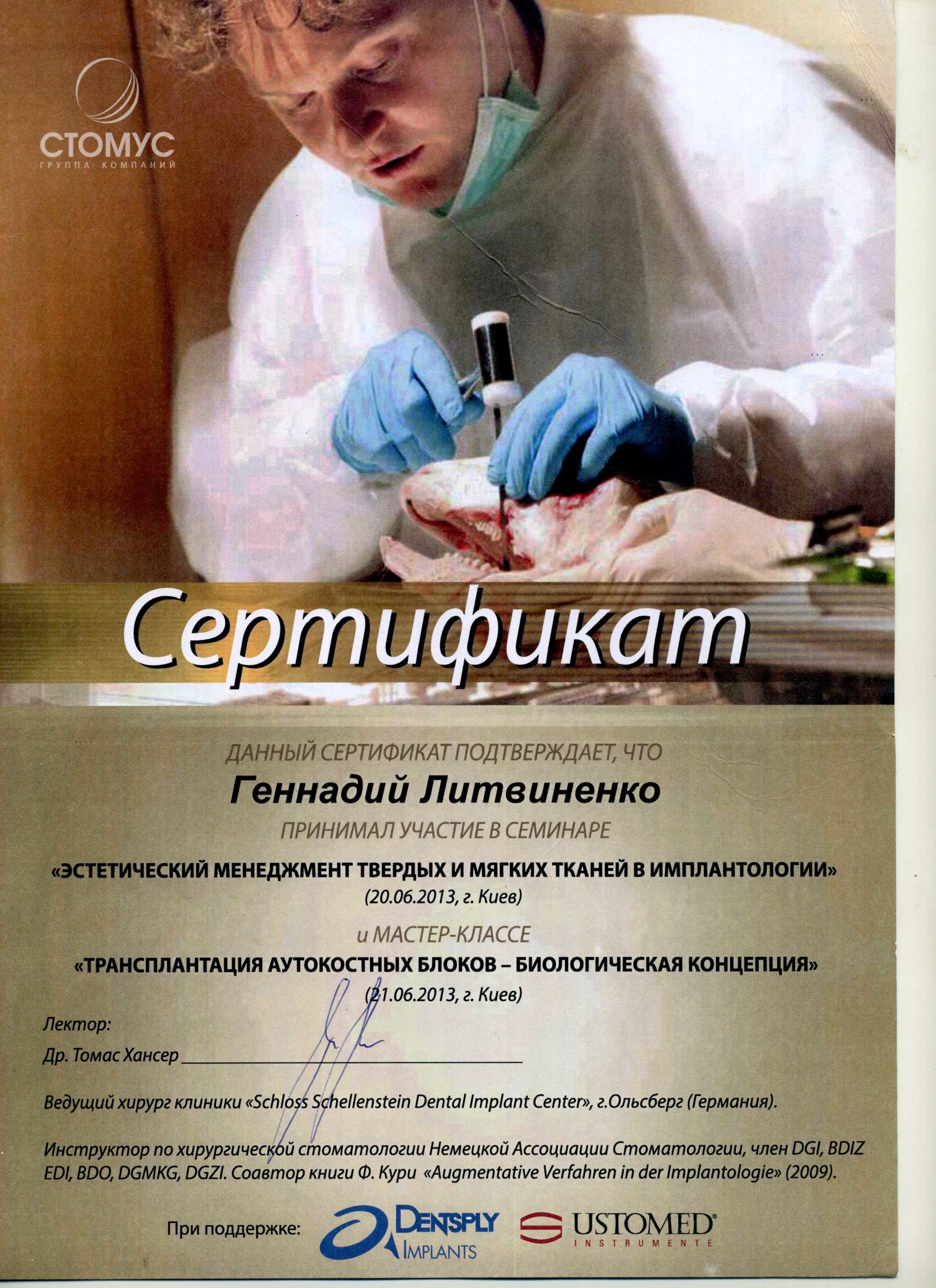 СТОМУС
ГРУППА КОМПАНИЙ

Сертификат

ДАННЫЙ СЕРТИФИКАТ ПОДТВЕРЖДАЕТ, ЧТО

Геннадий Литвиненко

ПРИНИМАЛ УЧАСТИЕ В СЕМИНАРЕ

«ЭСТЕТИЧЕСКИЙ МЕНЕДЖМЕНТ ТВЕРДЫХ И МЯГКИХ ТКАНЕЙ В ИМПЛАНТОЛОГИИ»
(20.06.2013, г. Киев)

и МАСТЕР-КЛАССЕ

«ТРАНСПЛАНТАЦИЯ АУТОКОСТНЫХ БЛОКОВ – БИОЛОГИЧЕСКАЯ КОНЦЕПЦИЯ»
(21.06.2013, г. Киев)

Лектор:
Др. Томас Хансер

Ведущий хирург клиники «Schloss Schellenstein Dental Implant Center», г.Ольсберг (Германия).

Инструктор по хирургической стоматологии Немецкой Ассоциации Стоматологии, член DGI, BDIZ EDI, BDO, DGMKG, DGZI. Соавтор книги Ф. Кури «Augmentative Verfahren in der Implantologie» (2009).

При поддержке: DENTSPLY IMPLANTS USTOMED INSTRUMENTE